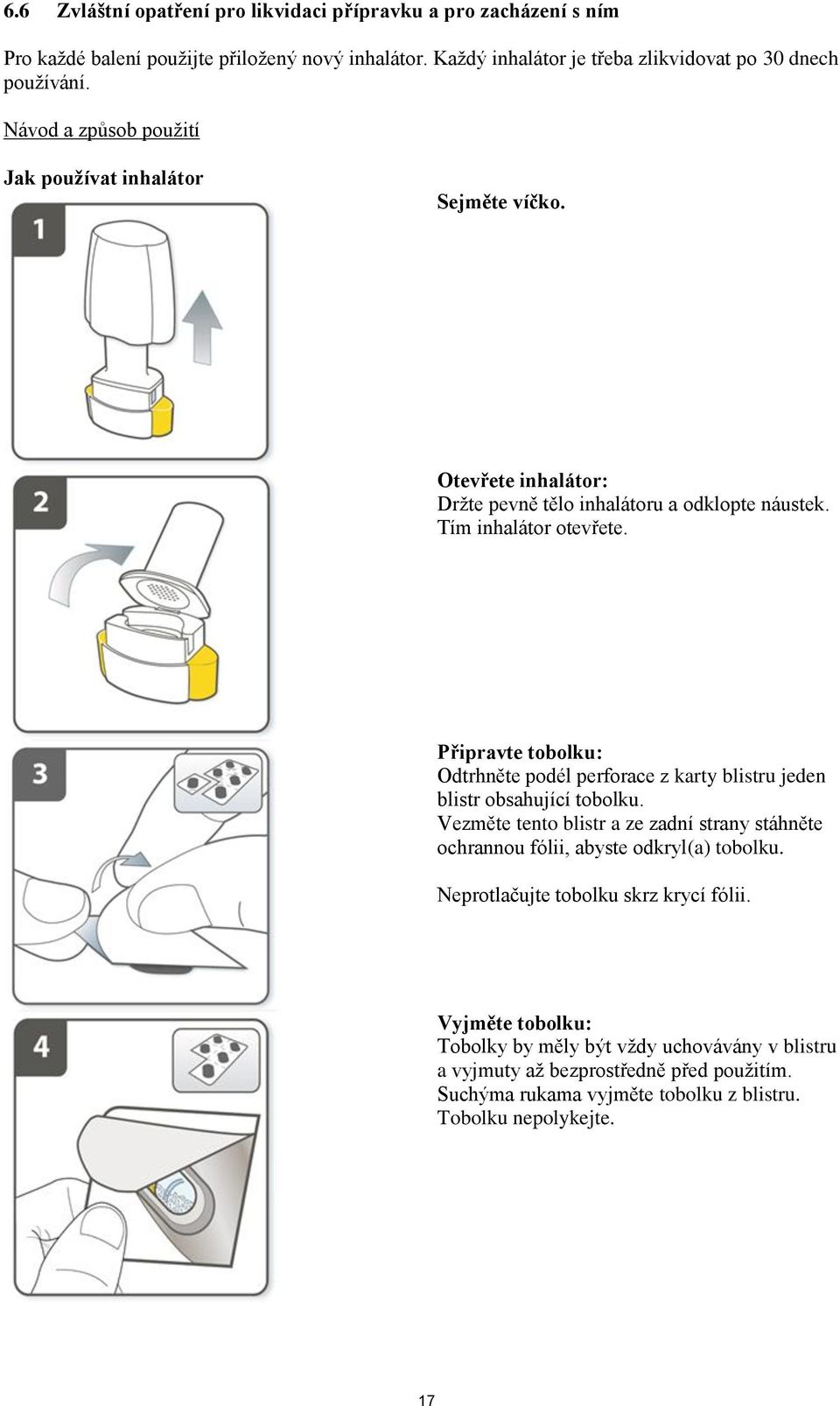 6.6 Zvláštní opatření pro likvidaci přípravku a pro zacházení s ním

Pro každé balení použijte přiložený nový inhalátor. Každý inhalátor je třeba zlikvidovat po 30 dnech používání.

Návod a způsob použití

Jak používat inhalátor

1

Sejměte víčko.

2

Otevřete inhalátor:
Držte pevně tělo inhalátoru a odklopte náustek. Tím inhalátor otevřete.

3

Připravte tobolku:
Odtrhněte podél perforace z karty blistru jeden blistr obsahující tobolku.
Vezměte tento blistr a ze zadní strany stáhněte ochrannou fólii, abyste odkryl(a) tobolku.

Neprotlačujte tobolku skrz krycí fólii.

4

Vyjměte tobolku:
Tobolky by měly být vždy uchovávány v blistru a vyjmuty až bezprostředně před použitím.
Suchýma rukama vyjměte tobolku z blistru.
Tobolku nepolykejte.

17